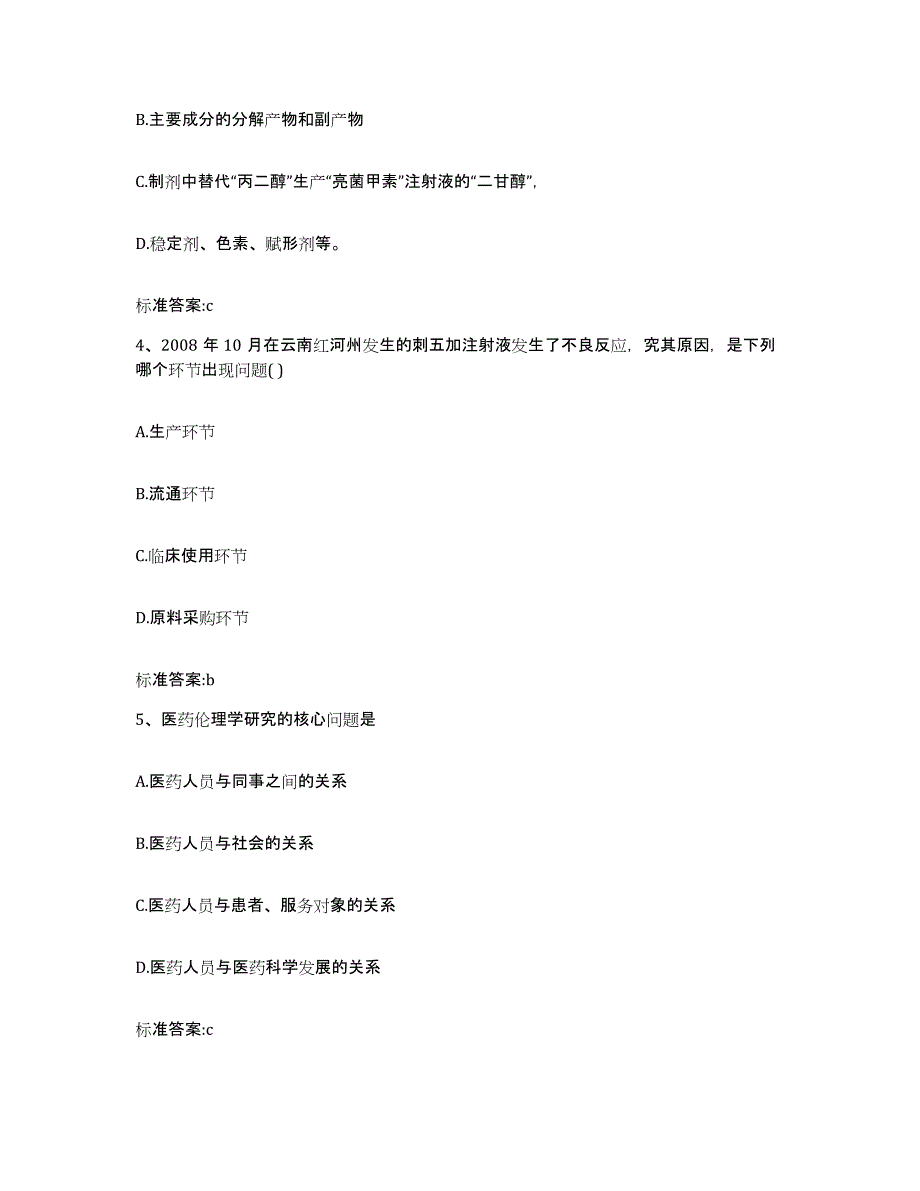 B.主要成分的分解产物和副产物

C.制剂中替代“丙二醇”生产“亮菌甲素”注射液的“二甘醇”,

D.稳定剂、色素、赋形剂等。

标准答案:c

4、2008 年 10 月在云南红河州发生的刺五加注射液发生了不良反应，究其原因，是下列哪个环节出现问题( )

A.生产环节

B.流通环节

C.临床使用环节

D.原料采购环节

标准答案:b

5、医药伦理学研究的核心问题是

A.医药人员与同事之间的关系

B.医药人员与社会的关系

C.医药人员与患者、服务对象的关系

D.医药人员与医药科学发展的关系

标准答案:c